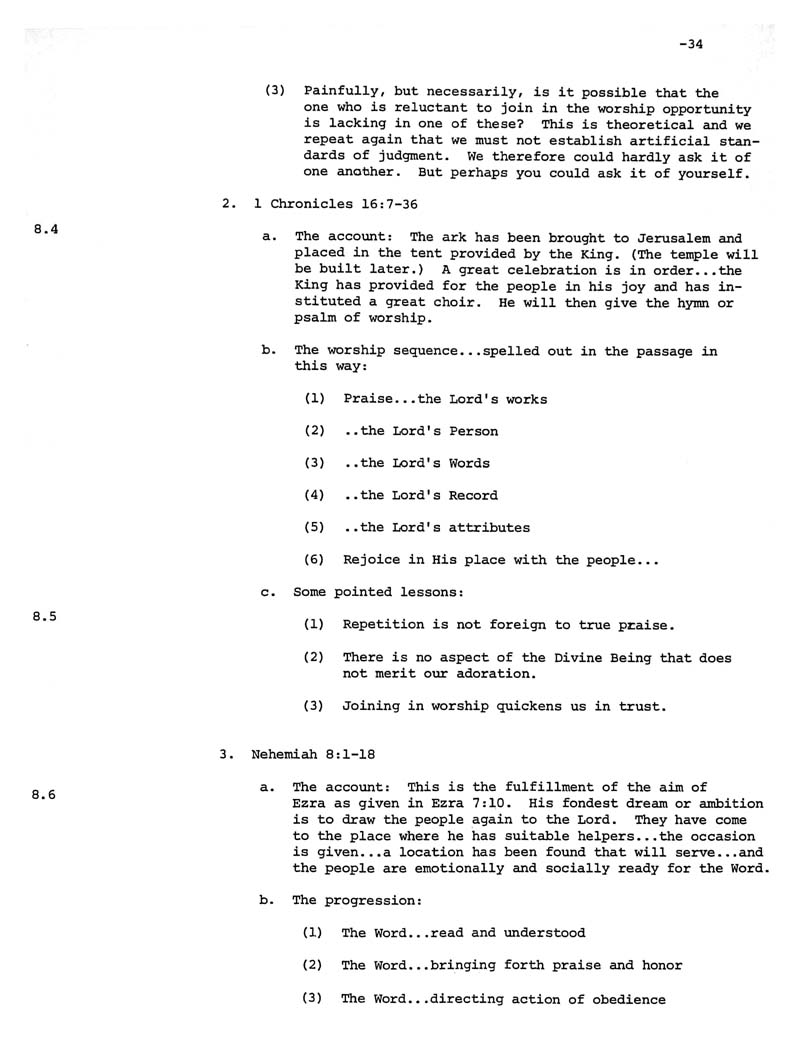 -34

(3) Painfully, but necessarily, is it possible that the one who is reluctant to join in the worship opportunity is lacking in one of these? This is theoretical and we repeat again that we must not establish artificial standards of judgment. We therefore could hardly ask it of one another. But perhaps you could ask it of yourself.

2. 1 Chronicles 16:7-36

8.4

a. The account: The ark has been brought to Jerusalem and placed in the tent provided by the King. (The temple will be built later.) A great celebration is in order...the King has provided for the people in his joy and has instituted a great choir. He will then give the hymn or psalm of worship.

b. The worship sequence...spelled out in the passage in this way:

(1) Praise...the Lord's works

(2) ..the Lord's Person

(3) ..the Lord's Words

(4) ..the Lord's Record

(5) ..the Lord's attributes

(6) Rejoice in His place with the people...

c. Some pointed lessons:

8.5

(1) Repetition is not foreign to true praise.

(2) There is no aspect of the Divine Being that does not merit our adoration.

(3) Joining in worship quickens us in trust.

3. Nehemiah 8:1-18

8.6

a. The account: This is the fulfillment of the aim of Ezra as given in Ezra 7:10. His fondest dream or ambition is to draw the people again to the Lord. They have come to the place where he has suitable helpers...the occasion is given...a location has been found that will serve...and the people are emotionally and socially ready for the Word.

b. The progression:

(1) The Word...read and understood

(2) The Word...bringing forth praise and honor

(3) The Word...directing action of obedience